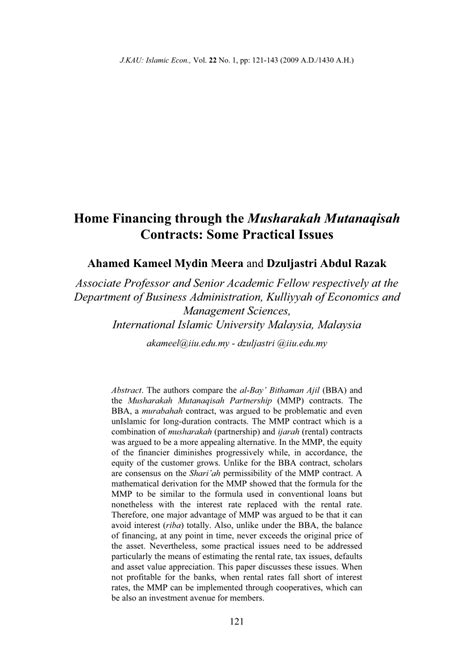 J.KAU: Islamic Econ., Vol. 22 No. 1, pp: 121-143 (2009 A.D./1430 A.H.)

Home Financing through the Musharakah Mutanaqisah Contracts: Some Practical Issues

Ahamed Kameel Mydin Meera and Dzuljastri Abdul Razak

Associate Professor and Senior Academic Fellow respectively at the Department of Business Administration, Kulliyyah of Economics and Management Sciences, International Islamic University Malaysia, Malaysia

akameel@iiu.edu.my - dzuljastri @iiu.edu.my

Abstract. The authors compare the al-Bay' Bithaman Ajil (BBA) and the Musharakah Mutanaqisah Partnership (MMP) contracts. The BBA, a murabahah contract, was argued to be problematic and even unIslamic for long-duration contracts. The MMP contract which is a combination of musharakah (partnership) and ijarah (rental) contracts was argued to be a more appealing alternative. In the MMP, the equity of the financier diminishes progressively while, in accordance, the equity of the customer grows. Unlike for the BBA contract, scholars are consensus on the Shari'ah permissibility of the MMP contract. A mathematical derivation for the MMP showed that the formula for the MMP to be similar to the formula used in conventional loans but nonetheless with the interest rate replaced with the rental rate. Therefore, one major advantage of MMP was argued to be that it can avoid interest (riba) totally. Also, unlike under the BBA, the balance of financing, at any point in time, never exceeds the original price of the asset. Nevertheless, some practical issues need to be addressed particularly the means of estimating the rental rate, tax issues, defaults and asset value appreciation. This paper discusses these issues. When not profitable for the banks, when rental rates fall short of interest rates, the MMP can be implemented through cooperatives, which can be also an investment avenue for members.

121